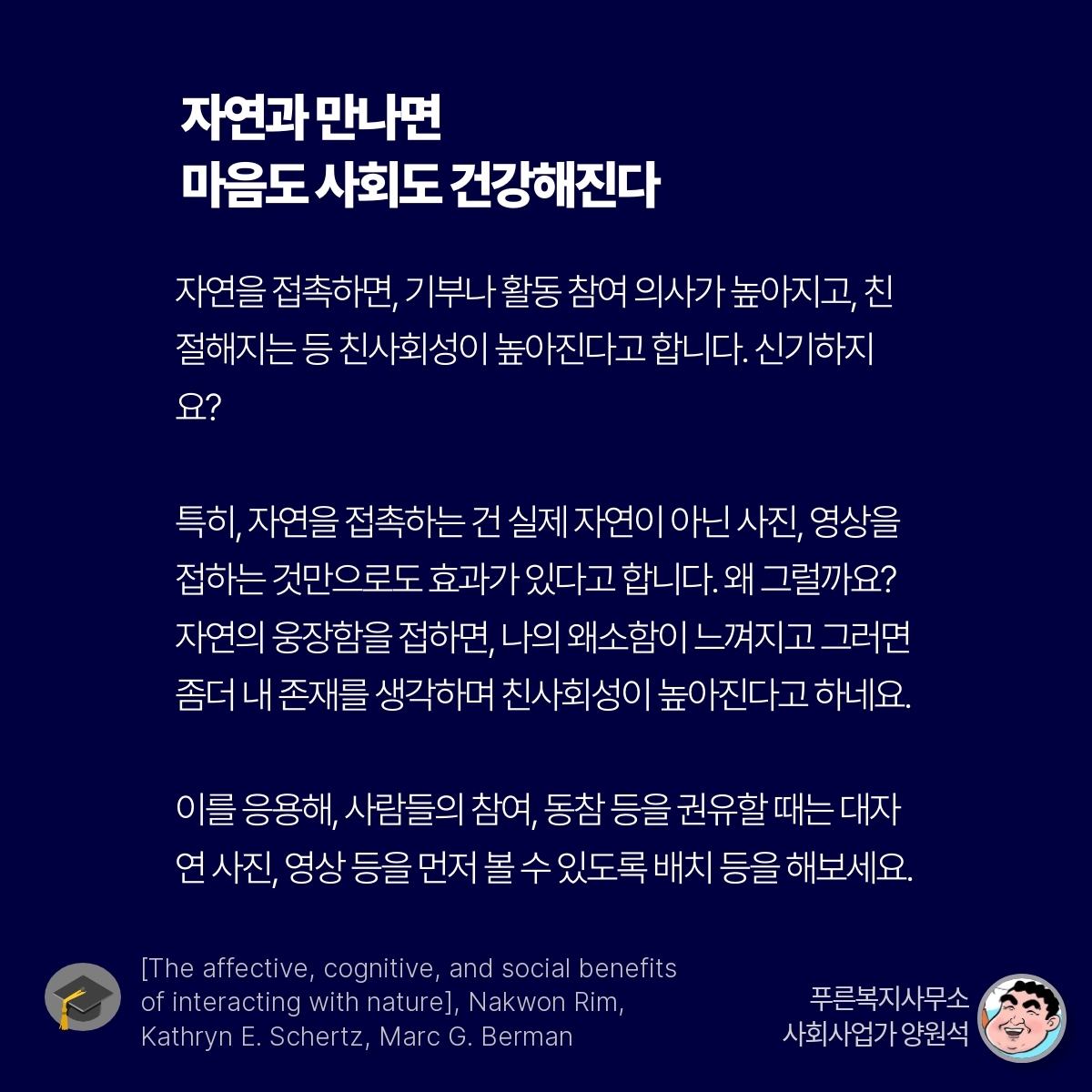 자연과 만나면
마음도 사회도 건강해진다

자연을 접촉하면, 기부나 활동 참여 의사가 높아지고, 친절해지는 등 친사회성이 높아진다고 합니다. 신기하지요?

특히, 자연을 접촉하는 건 실제 자연이 아닌 사진, 영상을 접하는 것만으로도 효과가 있다고 합니다. 왜 그럴까요? 자연의 웅장함을 접하면, 나의 왜소함이 느껴지고 그러면 좀더 내 존재를 생각하며 친사회성이 높아진다고 하네요.

이를 응용해, 사람들의 참여, 동참 등을 권유할 때는 대자연 사진, 영상 등을 먼저 볼 수 있도록 배치 등을 해보세요.

[The affective, cognitive, and social benefits of interacting with nature], Nakwon Rim, Kathryn E. Schertz, Marc G. Berman

푸른복지사무소
사회사업가 양원석